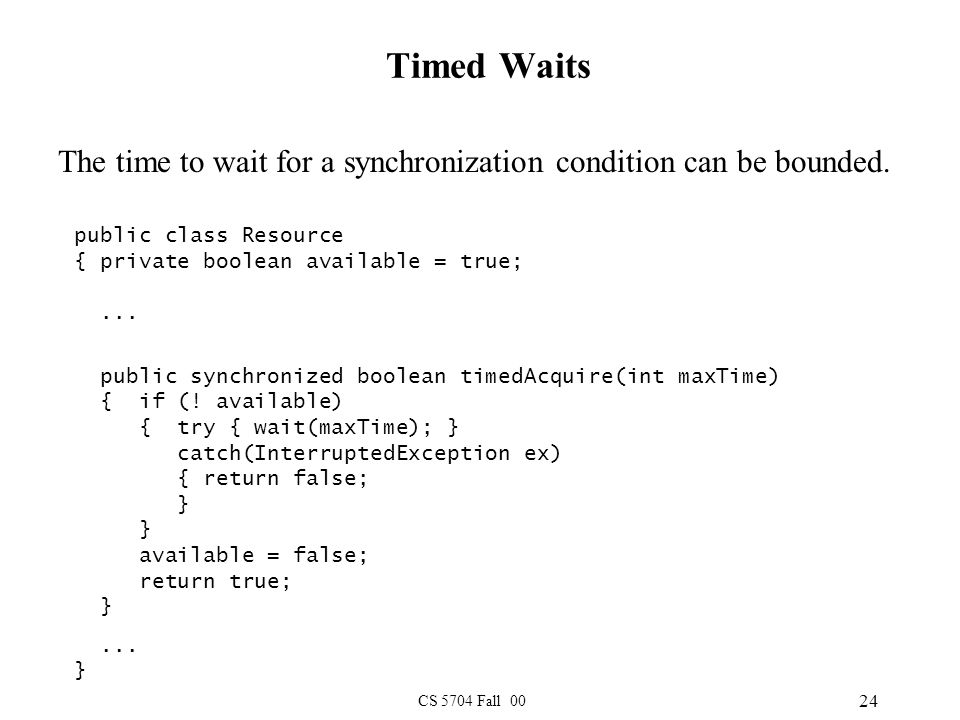 Timed Waits

The time to wait for a synchronization condition can be bounded.

public class Resource
{ private boolean available = true;

...

public synchronized boolean timedAcquire(int maxTime)
{ if (! available)
{ try { wait(maxTime); }
catch(InterruptedException ex)
{ return false;
}
}
available = false;
return true;
}

...
}

CS 5704 Fall 00

24